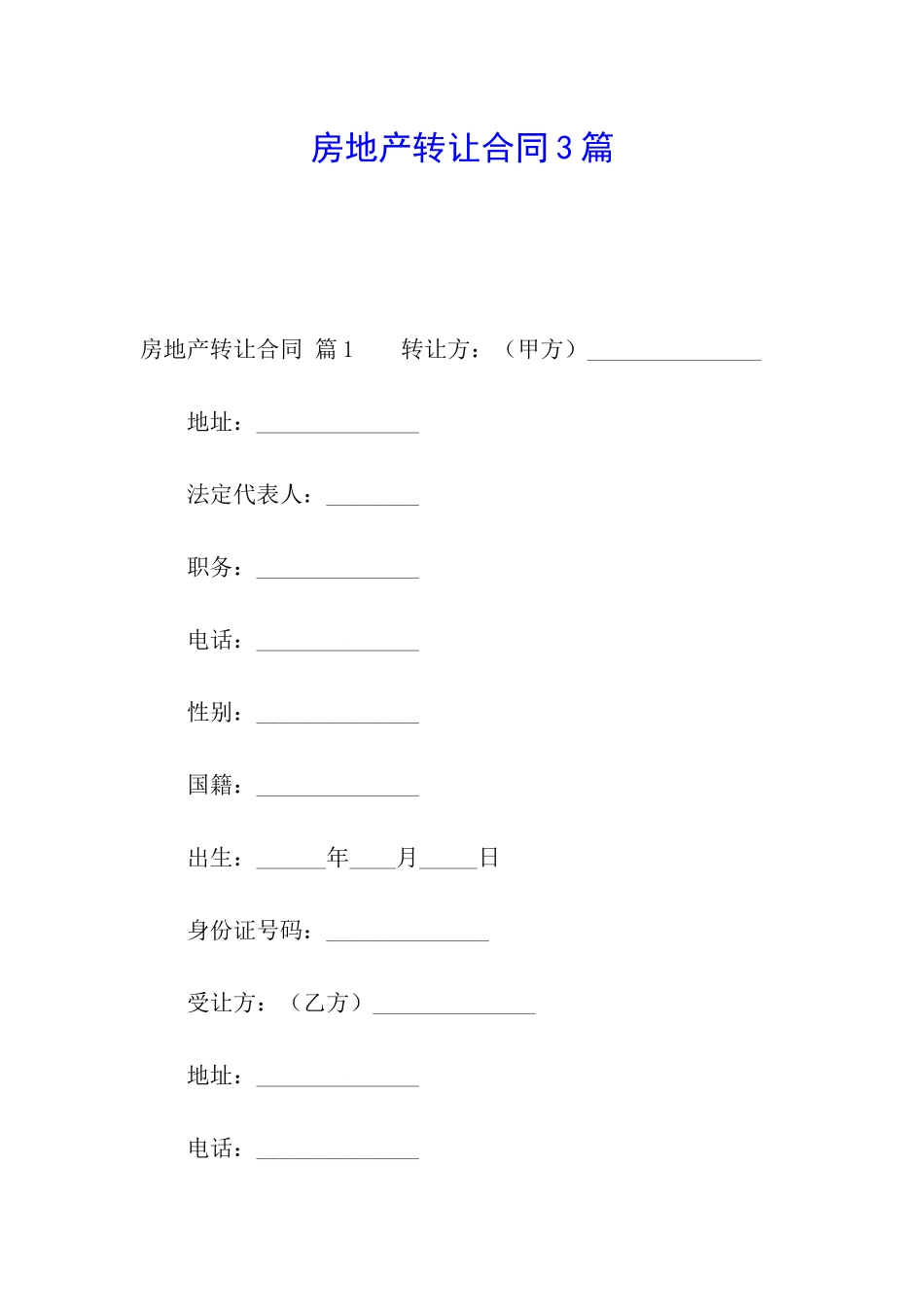 房地产转让合同3篇

房地产转让合同 篇1 转让方：（甲方）_______________

地址：______________

法定代表人：________

职务：______________

电话：______________

性别：______________

国籍：______________

出生：______年____月_____日

身份证号码：______________

受让方：（乙方）______________

地址：______________

电话：______________